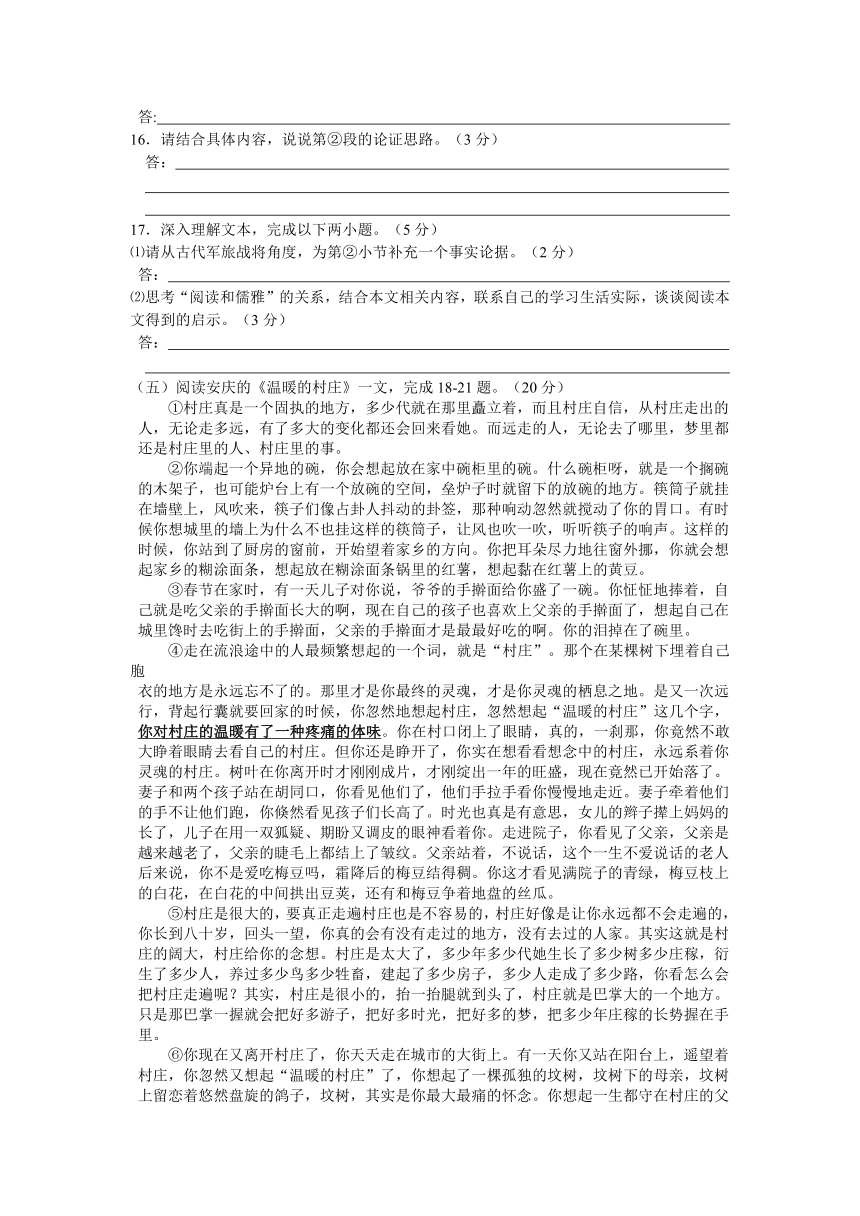 答:

16．请结合具体内容，说说第②段的论证思路。（3 分）

答：

17．深入理解文本，完成以下两小题。（5 分）

⑴请从古代军旅战将角度，为第②小节补充一个事实论据。（2 分）

答：

⑵思考“阅读和儒雅”的关系，结合本文相关内容，联系自己的学习生活实际，谈谈阅读本文得到的启示。（3 分）

答：

（五）阅读安庆的《温暖的村庄》一文，完成 18-21 题。（20 分）

①村庄真是一个固执的地方，多少代就在那里矗立着，而且村庄自信，从村庄走出的人，无论走多远，有了多大的变化都还会回来看她。而远走的人，无论去了哪里，梦里都还是村庄里的人、村庄里的事。

②你端起一个异地的碗，你会想起放在家中碗柜里的碗。什么碗柜呀，就是一个搁碗的木架子，也可能炉台上有一个放碗的空间，垒炉子时就留下的放碗的地方。筷筒子就挂在墙壁上，风吹来，筷子们像占卦人抖动的卦签，那种响动忽然就搅动了你的胃口。有时候你想城里的墙上为什么不也挂这样的筷筒子，让风也吹一吹，听听筷子的响声。这样的时候，你站到了厨房的窗前，开始望着家乡的方向。你把耳朵尽力地往窗外挪，你就会想起家乡的糊涂面条，想起放在糊涂面条锅里的红薯，想起黏在红薯上的黄豆。

③春节在家时，有一天儿子对你说，爷爷的手擀面给你盛了一碗。你怔怔地捧着，自己就是吃父亲的手擀面长大的啊，现在自己的孩子也喜欢上父亲的手擀面了，想起自己在城里馋时去吃街上的手擀面，父亲的手擀面才是最最好吃的啊。你的泪掉在了碗里。

④走在流浪途中的人最频繁想起的一个词，就是“村庄”。那个在某棵树下埋着自己胞衣的地方是永远忘不了的。那里才是你最终的灵魂，才是你灵魂的栖息之地。是又一次远行，背起行囊就要回家的时候，你忽然地想起村庄，忽然想起“温暖的村庄”这几个字，你对村庄的温暖有了一种疼痛的体味。你在村口闭上了眼睛，真的，一刹那，你竟然不敢大睁着眼睛去看自己的村庄。但你还是睁开了，你实在想看看想念中的村庄，永远系着你灵魂的村庄。树叶在你离开时才刚刚成片，才刚绽出一年的旺盛，现在竟然已开始落了。妻子和两个孩子站在胡同口，你看见他们了，他们手拉手看你慢慢地走近。妻子牵着他们的手不让他们跑，你倏然看见孩子们长高了。时光也真是有意思，女儿的辫子撵上妈妈的长了，儿子在用一双狐疑、期盼又调皮的眼神看着你。走进院子，你看见了父亲，父亲是越来越老了，父亲的睫毛上都结上了皱纹。父亲站着，不说话，这个一生不爱说话的老人后来说，你不是爱吃梅豆吗，霜降后的梅豆结得稠。你这才看见满院子的青绿，梅豆枝上的白花，在白花的中间拱出豆荚，还有和梅豆争着地盘的丝瓜。

⑤村庄是很大的，要真正走遍村庄也是不容易的，村庄好像是让你永远都不会走遍的，你长到八十岁，回头一望，你真的会有没有走过的地方，没有去过的人家。其实这就是村庄的阔大，村庄给你的念想。村庄是太大了，多少年多少代她生长了多少树多少庄稼，衍生了多少人，养过多少鸟多少牲畜，建起了多少房子，多少人走成了多少路，你看怎么会把村庄走遍呢？其实，村庄是很小的，抬一抬腿就到头了，村庄就是巴掌大的一个地方。只是那巴掌一握就会把好多游子，把好多时光，把好多的梦，把多少年庄稼的长势握在手里。

⑥你现在又离开村庄了，你天天走在城市的大街上。有一天你又站在阳台上，遥望着村庄，你忽然又想起“温暖的村庄”了，你想起了一棵孤独的坟树，坟树下的母亲，坟树上留恋着悠然盘旋的鸽子，坟树，其实是你最大最痛的怀念。你想起一生都守在村庄的父